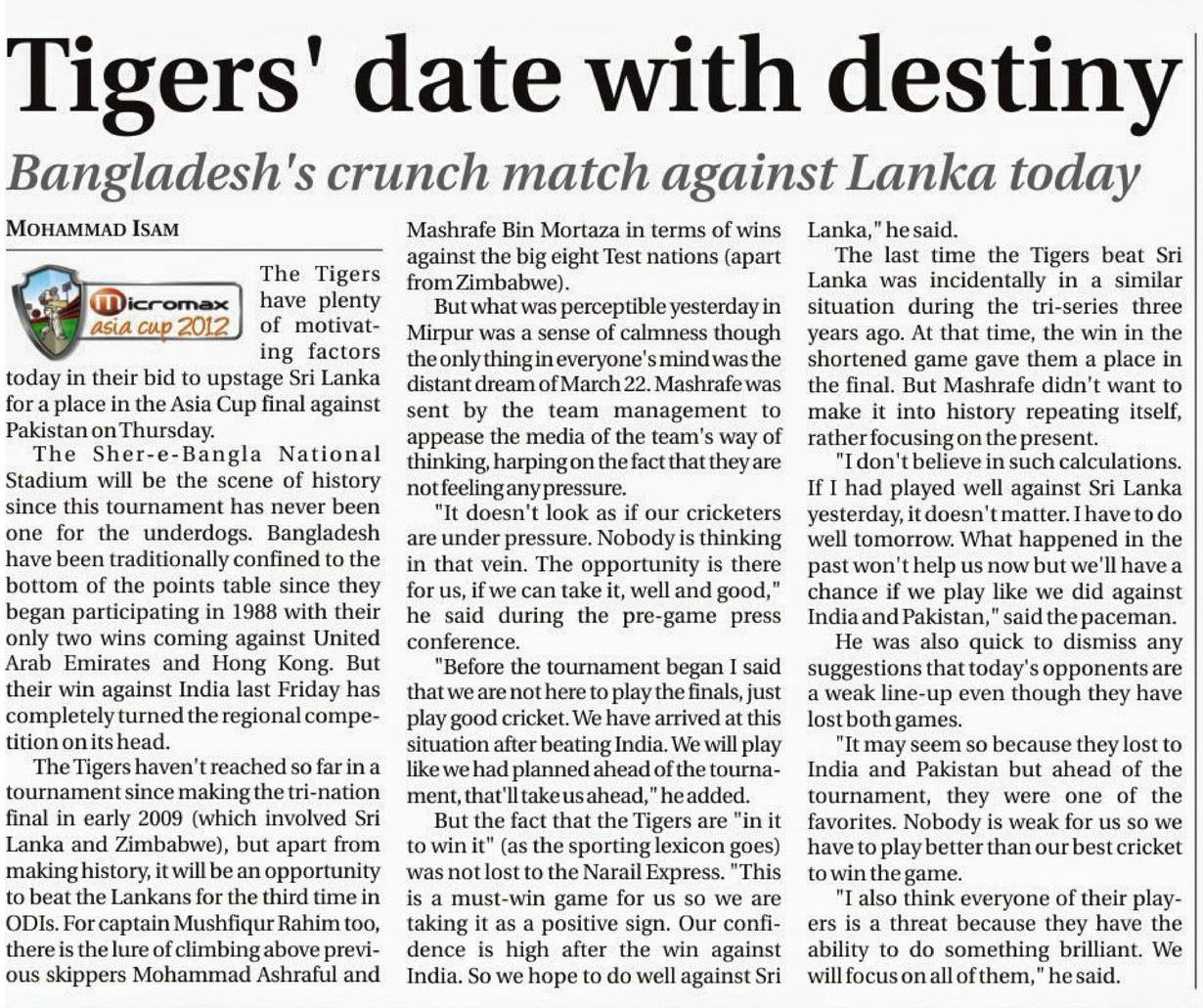 Tigers' date with destiny

Bangladesh's crunch match against Lanka today

MOHAMMAD ISAM

micromax asia cup 2012

The Tigers have plenty of motivating factors today in their bid to upstage Sri Lanka for a place in the Asia Cup final against Pakistan on Thursday.

The Sher-e-Bangla National Stadium will be the scene of history since this tournament has never been one for the underdogs. Bangladesh have been traditionally confined to the bottom of the points table since they began participating in 1988 with their only two wins coming against United Arab Emirates and Hong Kong. But their win against India last Friday has completely turned the regional competition on its head.

The Tigers haven't reached so far in a tournament since making the tri-nation final in early 2009 (which involved Sri Lanka and Zimbabwe), but apart from making history, it will be an opportunity to beat the Lankans for the third time in ODIs. For captain Mushfiqur Rahim too, there is the lure of climbing above previous skippers Mohammad Ashraful and Mashrafe Bin Mortaza in terms of wins against the big eight Test nations (apart from Zimbabwe).

But what was perceptible yesterday in Mirpur was a sense of calmness though the only thing in everyone's mind was the distant dream of March 22. Mashrafe was sent by the team management to appease the media of the team's way of thinking, harping on the fact that they are not feeling any pressure.

"It doesn't look as if our cricketers are under pressure. Nobody is thinking in that vein. The opportunity is there for us, if we can take it, well and good," he said during the pre-game press conference.

"Before the tournament began I said that we are not here to play the finals, just play good cricket. We have arrived at this situation after beating India. We will play like we had planned ahead of the tournament, that'll take us ahead," he added.

But the fact that the Tigers are "in it to win it" (as the sporting lexicon goes) was not lost to the Narail Express. "This is a must-win game for us so we are taking it as a positive sign. Our confidence is high after the win against India. So we hope to do well against Sri Lanka," he said.

The last time the Tigers beat Sri Lanka was incidentally in a similar situation during the tri-series three years ago. At that time, the win in the shortened game gave them a place in the final. But Mashrafe didn't want to make it into history repeating itself, rather focusing on the present.

"I don't believe in such calculations. If I had played well against Sri Lanka yesterday, it doesn't matter. I have to do well tomorrow. What happened in the past won't help us now but we'll have a chance if we play like we did against India and Pakistan," said the paceman.

He was also quick to dismiss any suggestions that today's opponents are a weak line-up even though they have lost both games.

"It may seem so because they lost to India and Pakistan but ahead of the tournament, they were one of the favorites. Nobody is weak for us so we have to play better than our best cricket to win the game.

"I also think everyone of their players is a threat because they have the ability to do something brilliant. We will focus on all of them," he said.